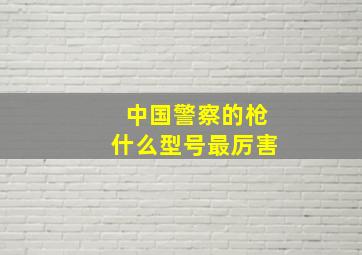 中国警察的枪
什么型号最厉害